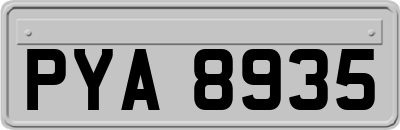 PYA 8935